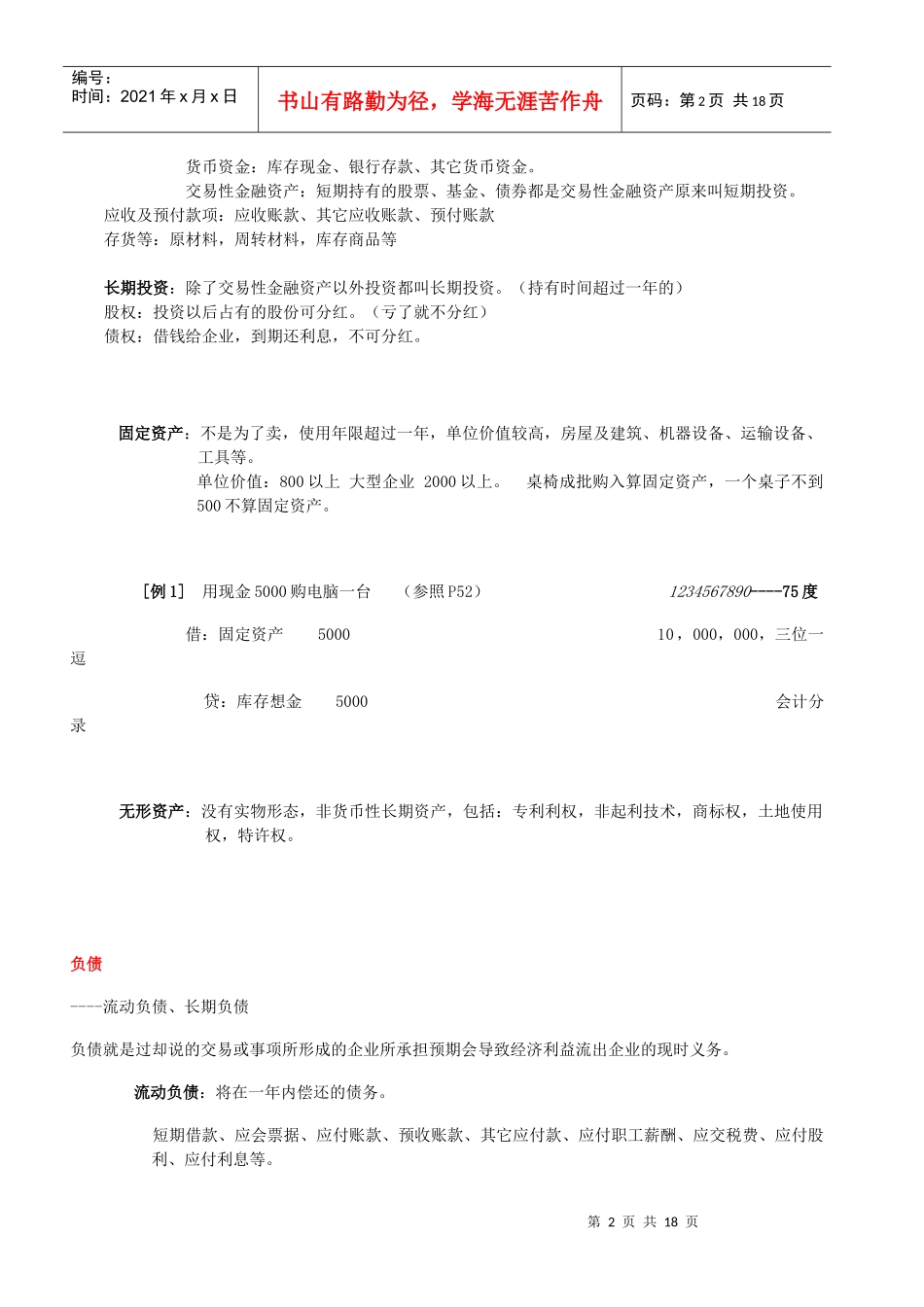 编号：
时间：2021 年 x 月 x 日

书山有路勤为径，学海无涯苦作舟

页码：第 2 页 共 18 页

货币资金：库存现金、银行存款、其它货币资金。
交易性金融资产：短期持有的股票、基金、债券都是交易性金融资产原来叫短期投资。
应收及预付款项：应收账款、其它应收账款、预付账款
存货等：原材料，周转材料，库存商品等

长期投资：除了交易性金融资产以外投资都叫长期投资。（持有时间超过一年的）
股权：投资以后占有的股份可分红。（亏了就不分红）
债权：借钱给企业，到期还利息，不可分红。

固定资产：不是为了卖，使用年限超过一年，单位价值较高，房屋及建筑、机器设备、运输设备、工具等。
单位价值：800 以上 大型企业 2000 以上。 桌椅成批购入算固定资产，一个桌子不到 500 不算固定资产。

［例 1］ 用现金 5000 购电脑一台 （参照 P52） 1234567890----75 度

借：固定资产 5000 10，000，000，三位一逗

贷：库存想金 5000 会计分录

无形资产：没有实物形态，非货币性长期资产，包括：专利利权，非起利技术，商标权，土地使用权，特许权。

负债

----流动负债、长期负债

负债就是过却说的交易或事项所形成的企业所承担预期会导致经济利益流出企业的现时义务。

流动负债：将在一年内偿还的债务。

短期借款、应会票据、应付账款、预收账款、其它应付款、应付职工薪酬、应交税费、应付股利、应付利息等。

第 2 页 共 18 页